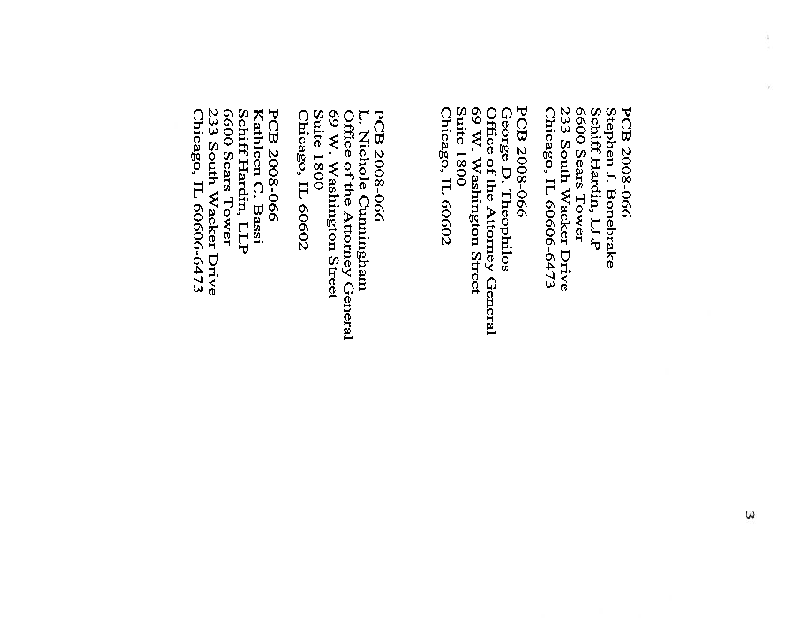 PCB 2008-066
Stephen J. Bonebrake
Schiff Hardin, LLP
6600 Sears Tower
233 South Wacker Drive
Chicago, IL 60606-6473

PCB 2008-066
George D. Theophilos
Office of the Attorney General
69 W. Washington Street
Suite 1800
Chicago, IL 60602

PCB 2008-066
L. Nichole Cunningham
Office of the Attorney General
69 W. Washington Street
Suite 1800
Chicago, IL 60602

PCB 2008-066
Kathleen C. Bassi
Schiff Hardin, LLP
6600 Sears Tower
233 South Wacker Drive
Chicago, IL 60606-6473

3